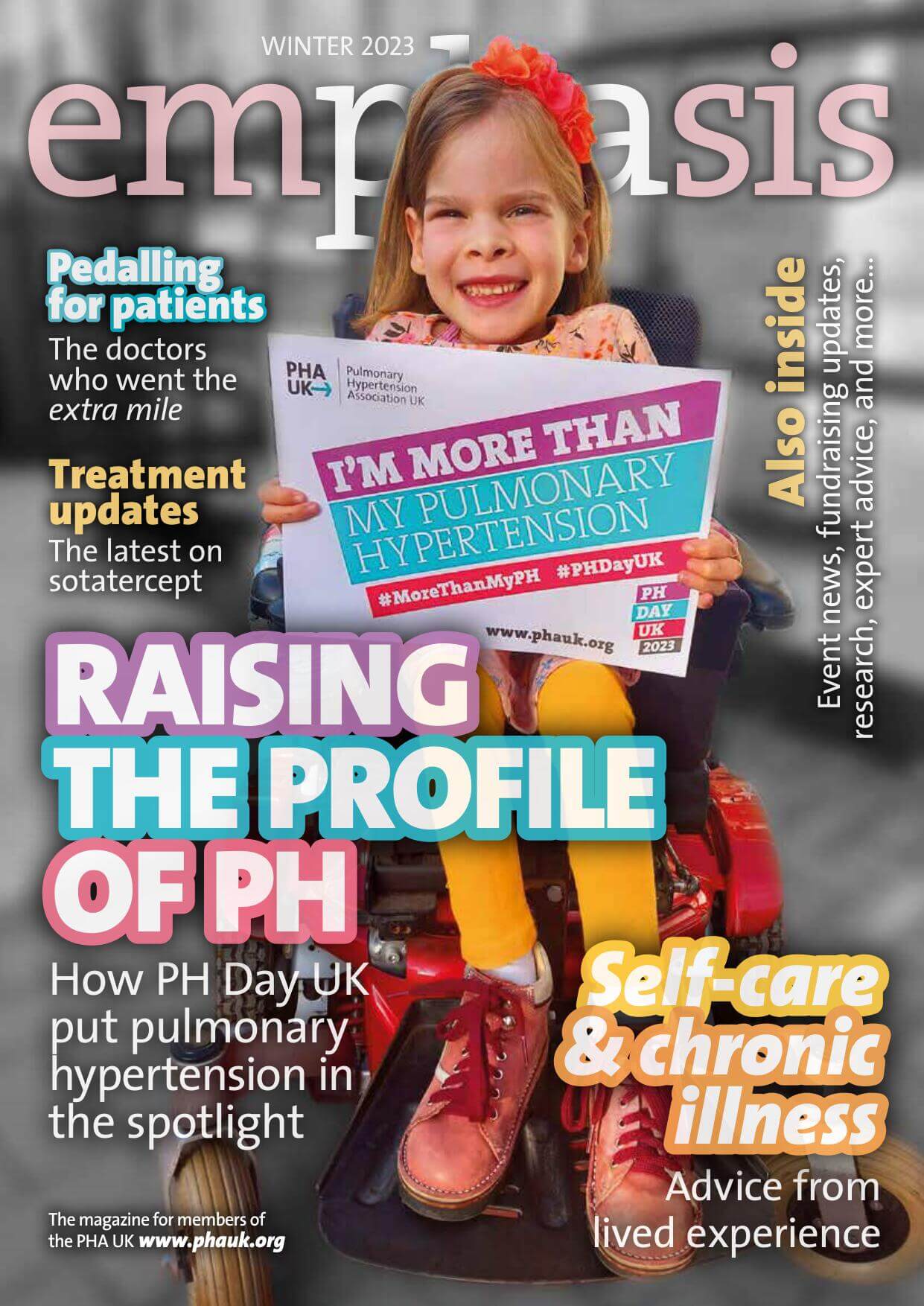 WINTER 2023

emphasis

Pedalling for patients

The doctors who went the extra mile

Treatment updates

The latest on sotatercept

PHA UK Pulmonary Hypertension Association UK

I'M MORE THAN MY PULMONARY HYPERTENSION

#MoreThanMyPH #PHDayUK

www.phauk.org

PH DAY UK 2023

Also inside

Event news, fundraising updates, research, expert advice, and more...

RAISING THE PROFILE OF PH

How PH Day UK put pulmonary hypertension in the spotlight

Self-care & chronic illness

Advice from lived experience

The magazine for members of the PHA UK www.phauk.org